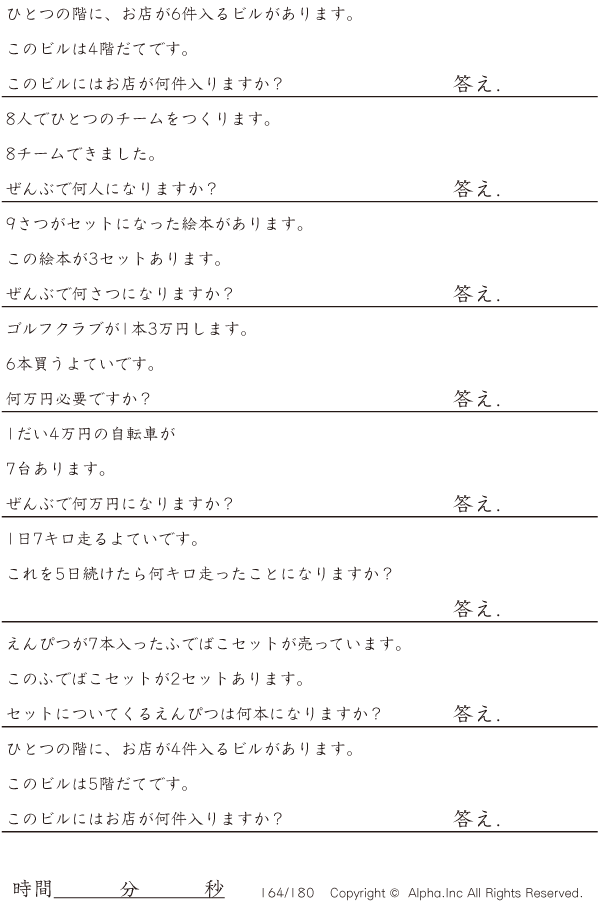 ひとつの階に、お店が6件入るビルがあります。

このビルは4階だてです。

このビルにはお店が何件入りますか？ 答え.

8人でひとつのチームをつくります。

8チームできました。

ぜんぶで何人になりますか？ 答え.

9さつがセットになった絵本があります。

この絵本が3セットあります。

ぜんぶで何さつになりますか？ 答え.

ゴルフクラブが1本3万円します。

6本買うよていです。

何万円必要ですか？ 答え.

1だい4万円の自転車が

7台あります。

ぜんぶで何万円になりますか？ 答え.

1日7キロ走るよていです。

これを5日続けたら何キロ走ったことになりますか？

答え.

えんぴつが7本入ったふでばこセットが売っています。

このふでばこセットが2セットあります。

セットについてくるえんぴつは何本になりますか？ 答え.

ひとつの階に、お店が4件入るビルがあります。

このビルは5階だてです。

このビルにはお店が何件入りますか？ 答え.

時間____分____秒 164/180 Copyright © Alpha.Inc All Rights Reserved.